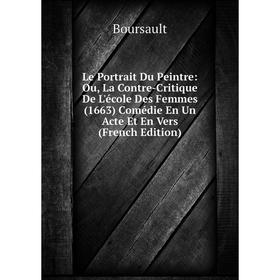 Boursault

Le Portrait Du Peintre: Ou, La Contre-Critique De L'école Des Femmes (1663) Comédie En Un Acte Et En Vers (French Edition)